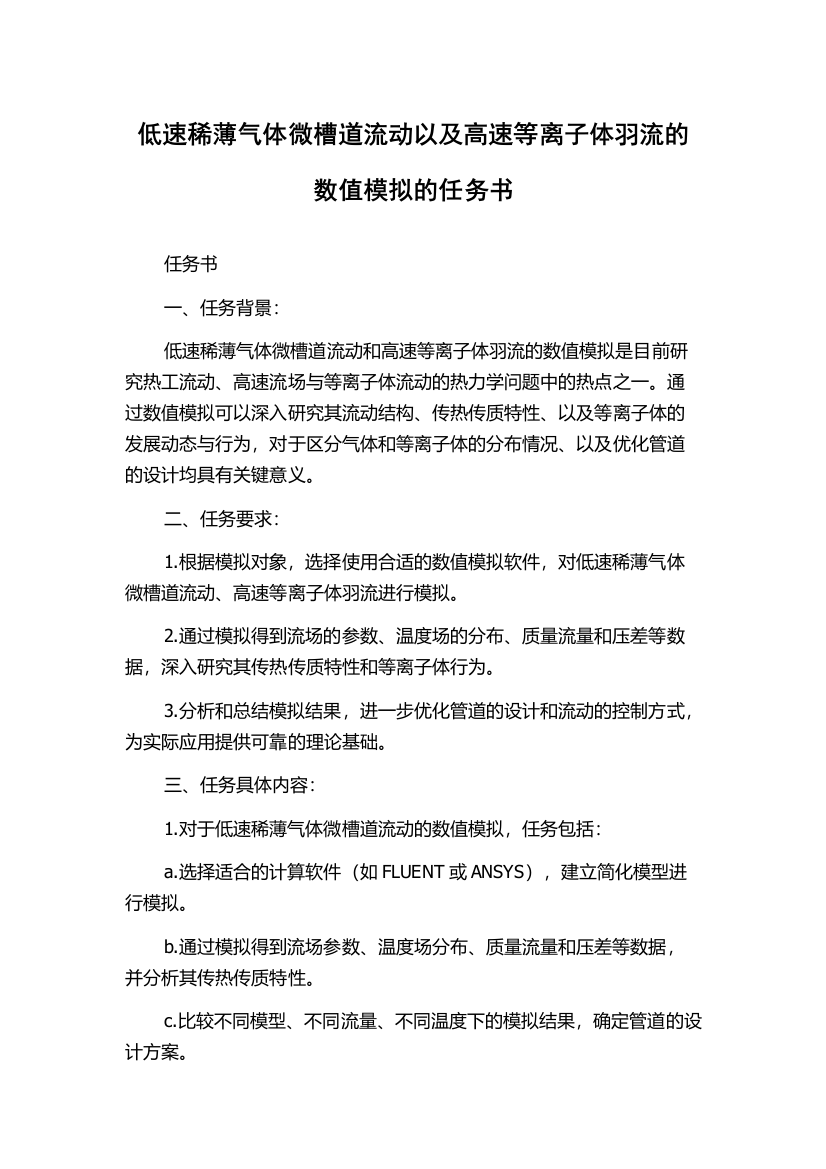 低速稀薄气体微槽道流动以及高速等离子体羽流的数值模拟的任务书

任务书

一、任务背景：

低速稀薄气体微槽道流动和高速等离子体羽流的数值模拟是目前研究热工流动、高速流场与等离子体流动的热力学问题中的热点之一。通过数值模拟可以深入研究其流动结构、传热传质特性、以及等离子体的发展动态与行为，对于区分气体和等离子体的分布情况、以及优化管道的设计均具有关键意义。

二、任务要求：

1.根据模拟对象，选择使用合适的数值模拟软件，对低速稀薄气体微槽道流动、高速等离子体羽流进行模拟。

2.通过模拟得到流场的参数、温度场的分布、质量流量和压差等数据，深入研究其传热传质特性和等离子体行为。

3.分析和总结模拟结果，进一步优化管道的设计和流动的控制方式，为实际应用提供可靠的理论基础。

三、任务具体内容：

1.对于低速稀薄气体微槽道流动的数值模拟，任务包括：

a.选择适合的计算软件（如 FLUENT 或 ANSYS），建立简化模型进行模拟。

b.通过模拟得到流场参数、温度场分布、质量流量和压差等数据，并分析其传热传质特性。

c.比较不同模型、不同流量、不同温度下的模拟结果，确定管道的设计方案。